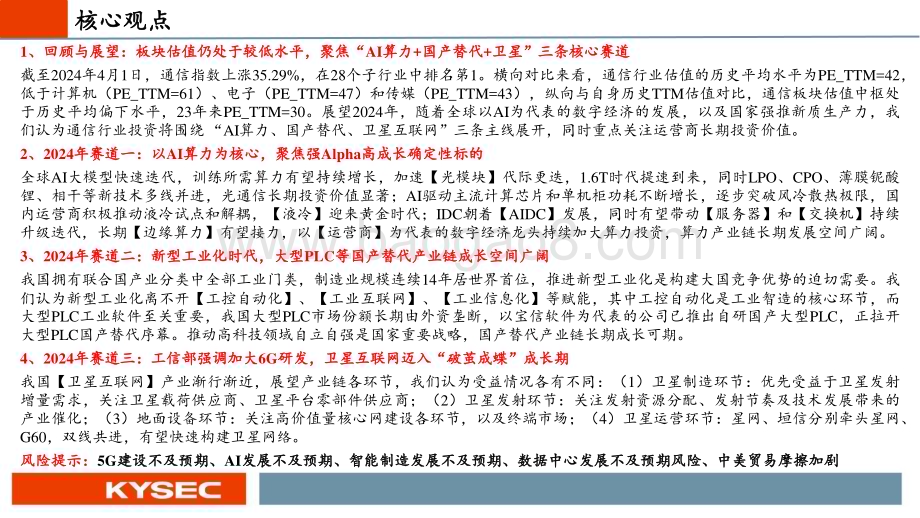 核心观点

1、回顾与展望：板块估值仍处于较低水平，聚焦“AI算力+国产替代+卫星”三条核心赛道

截至2024年4月1日，通信指数上涨35.29%，在28个子行业中排名第1。横向对比来看，通信行业估值的历史平均水平为PE_TTM=42，低于计算机（PE_TTM=61）、电子（PE_TTM=47）和传媒（PE_TTM=43），纵向与自身历史TTM估值对比，通信板块估值中枢处于历史平均偏下水平，23年来PE_TTM=30。展望2024年，随着全球以AI为代表的数字经济的发展，以及国家强推新质生产力，我们认为通信行业投资将围绕“AI算力、国产替代、卫星互联网”三条主线展开，同时重点关注运营商长期投资价值。

2、2024年赛道一：以AI算力为核心，聚焦强Alpha高成长确定性标的

全球AI大模型快速迭代，训练所需算力有望持续增长，加速【光模块】代际更迭，1.6T时代提速到来，同时LPO、CPO、薄膜铌酸锂、相干等新技术多线并进，光通信长期投资价值显著；AI驱动主流计算芯片和单机柜功耗不断增长，逐步突破风冷散热极限，国内运营商积极推动液冷试点和解耦，【液冷】迎来黄金时代；IDC朝着【AIDC】发展，同时有望带动【服务器】和【交换机】持续升级迭代，长期【边缘算力】有望接力，以【运营商】为代表的数字经济龙头持续加大算力投资，算力产业链长期发展空间广阔。

3、2024年赛道二：新型工业化时代，大型PLC等国产替代产业链成长空间广阔

我国拥有联合国产业分类中全部工业门类，制造业规模连续14年居世界首位，推进新型工业化是构建大国竞争优势的迫切需要。我们认为新型工业化离不开【工控自动化】、【工业互联网】、【工业信息化】等赋能，其中工控自动化是工业智造的核心环节，而大型PLC工业软件至关重要，我国大型PLC市场份额长期由外资垄断，以宝信软件为代表的公司已推出自研国产大型PLC，正拉开大型PLC国产替代序幕。推动高科技领域自立自强是国家重要战略，国产替代产业链长期成长可期。

4、2024年赛道三：工信部强调加大6G研发，卫星互联网迈入“破茧成蝶”成长期

我国【卫星互联网】产业渐行渐近，展望产业链各环节，我们认为受益情况各有不同：（1）卫星制造环节：优先受益于卫星发射增量需求，关注卫星载荷供应商、卫星平台零部件供应商；（2）卫星发射环节：关注发射资源分配、发射节奏及技术发展带来的产业催化；（3）地面设备环节：关注高价值量核心网建设各环节，以及终端市场；（4）卫星运营环节：星网、垣信分别牵头星网、G60，双线共进，有望快速构建卫星网络。

风险提示：5G建设不及预期、AI发展不及预期、智能制造发展不及预期、数据中心发展不及预期风险、中美贸易摩擦加剧

KYSEC